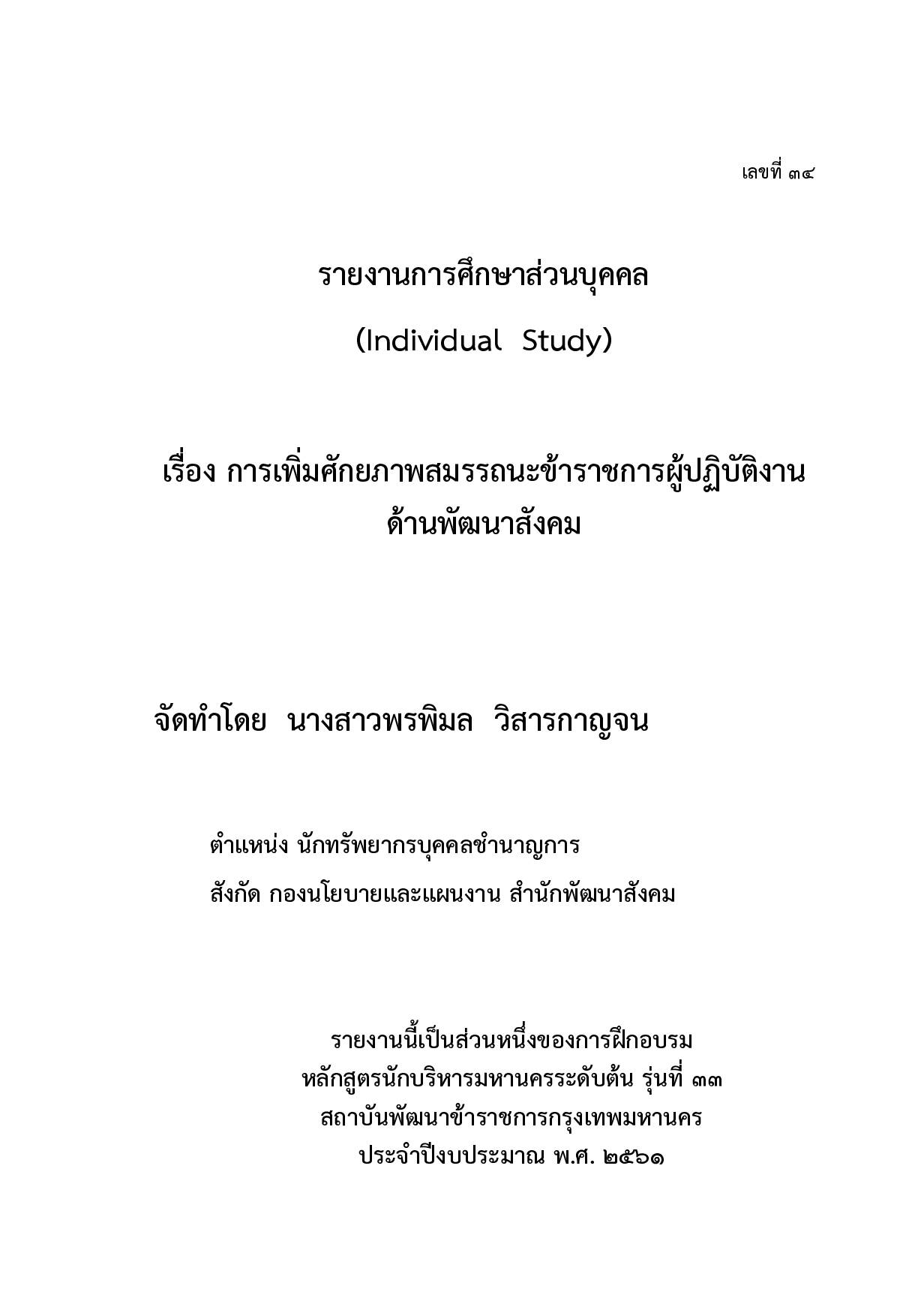 เลขที่ ๓๔

รายงานการศึกษาส่วนบุคคล

(Individual Study)

เรื่อง การเพิ่มศักยภาพสมรรถนะข้าราชการผู้ปฏิบัติงานด้านพัฒนาสังคม

จัดทำโดย นางสาวพรพิมล วิสารกาญจน

ตำแหน่ง นักทรัพยากรบุคคลชำนาญการ

สังกัด กองนโยบายและแผนงาน สำนักพัฒนาสังคม

รายงานนี้เป็นส่วนหนึ่งของการฝึกอบรม
หลักสูตรนักบริหารมหานครระดับต้น รุ่นที่ ๓๓
สถาบันพัฒนาข้าราชการกรุงเทพมหานคร
ประจำปีงบประมาณ พ.ศ. ๒๕๖๑